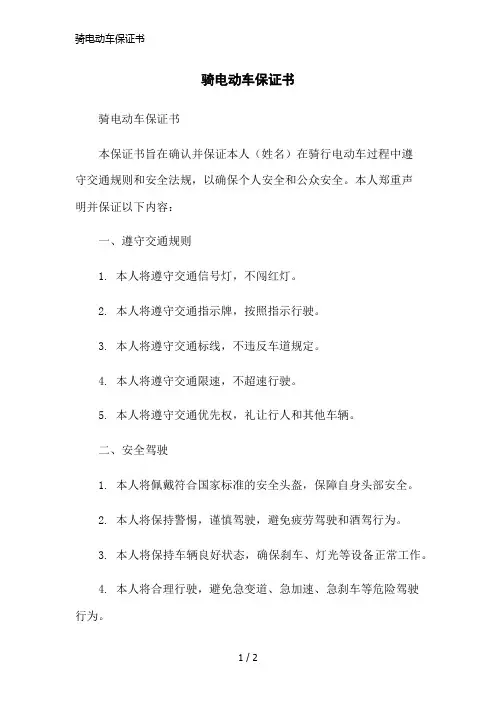 骑电动车保证书

骑电动车保证书

骑电动车保证书

本保证书旨在确认并保证本人（姓名）在骑行电动车过程中遵守交通规则和安全法规，以确保个人安全和公众安全。本人郑重声明并保证以下内容：

一、遵守交通规则

1. 本人将遵守交通信号灯，不闯红灯。

2. 本人将遵守交通指示牌，按照指示行驶。

3. 本人将遵守交通标线，不违反车道规定。

4. 本人将遵守交通限速，不超速行驶。

5. 本人将遵守交通优先权，礼让行人和其他车辆。

二、安全驾驶

1. 本人将佩戴符合国家标准的安全头盔，保障自身头部安全。

2. 本人将保持警惕，谨慎驾驶，避免疲劳驾驶和酒驾行为。

3. 本人将保持车辆良好状态，确保刹车、灯光等设备正常工作。

4. 本人将合理行驶，避免急变道、急加速、急刹车等危险驾驶行为。

1 / 2